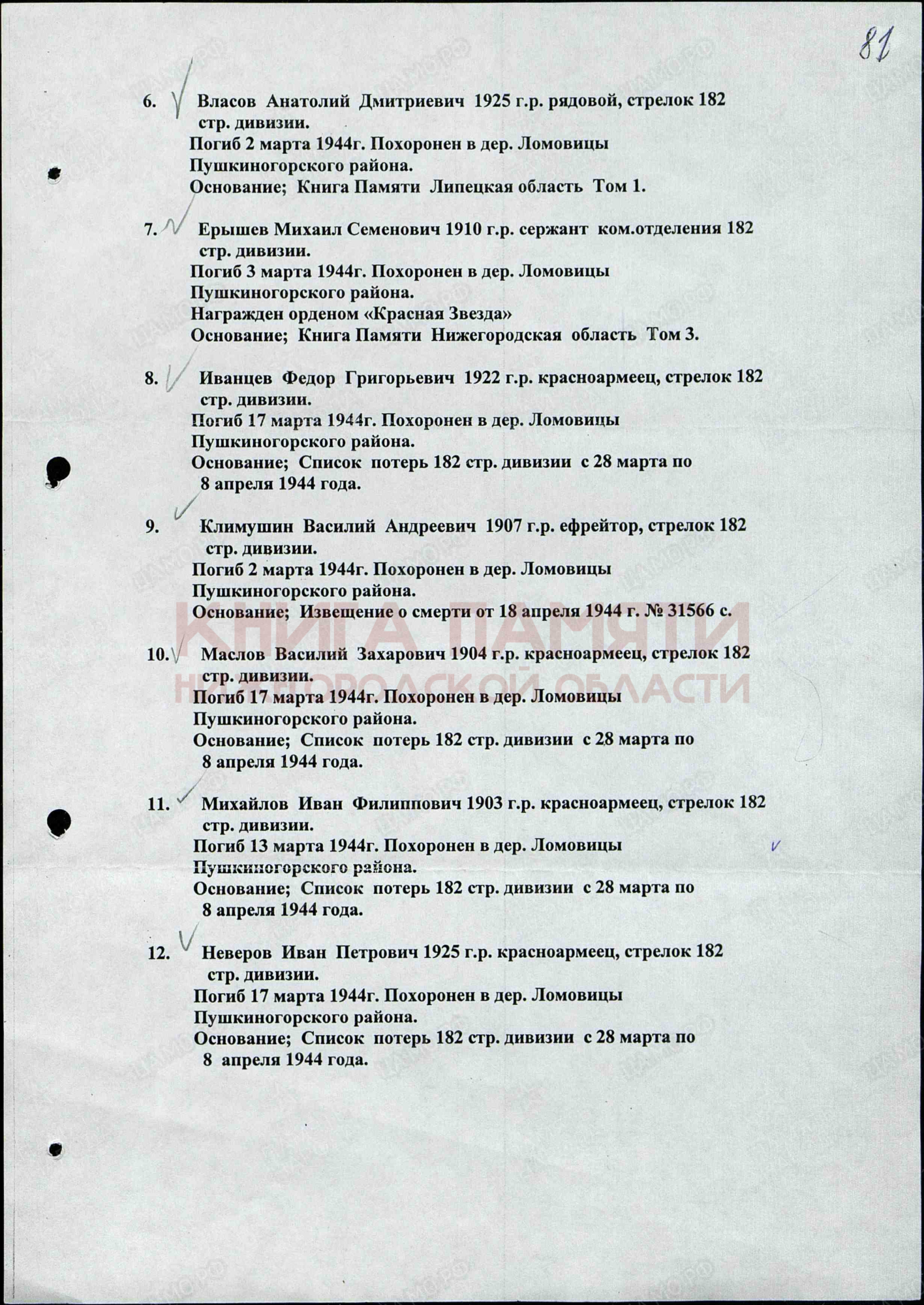 81

6. Власов Анатолий Дмитриевич 1925 г.р. рядовой, стрелок 182 стр. дивизии.
Погиб 2 марта 1944г. Похоронен в дер. Ломовицы Пушкиногорского района.
Основание; Книга Памяти Липецкая область Том 1.

7. Ерышев Михаил Семенович 1910 г.р. сержант ком.отделения 182 стр. дивизии.
Погиб 3 марта 1944г. Похоронен в дер. Ломовицы Пушкиногорского района.
Награжден орденом «Красная Звезда»
Основание; Книга Памяти Нижегородская область Том 3.

8. Иванцев Федор Григорьевич 1922 г.р. красноармеец, стрелок 182 стр. дивизии.
Погиб 17 марта 1944г. Похоронен в дер. Ломовицы Пушкиногорского района.
Основание; Список потерь 182 стр. дивизии с 28 марта по 8 апреля 1944 года.

9. Климушин Василий Андреевич 1907 г.р. ефрейтор, стрелок 182 стр. дивизии.
Погиб 2 марта 1944г. Похоронен в дер. Ломовицы Пушкиногорского района.
Основание; Извещение о смерти от 18 апреля 1944 г. № 31566 с.

КНИГА ПАМЯТИ
НИЖЕГОРОДСКОЙ ОБЛАСТИ

10. Маслов Василий Захарович 1904 г.р. красноармеец, стрелок 182 стр. дивизии.
Погиб 17 марта 1944г. Похоронен в дер. Ломовицы Пушкиногорского района.
Основание; Список потерь 182 стр. дивизии с 28 марта по 8 апреля 1944 года.

11. Михайлов Иван Филиппович 1903 г.р. красноармеец, стрелок 182 стр. дивизии.
Погиб 13 марта 1944г. Похоронен в дер. Ломовицы Пушкиногорского района.
Основание; Список потерь 182 стр. дивизии с 28 марта по 8 апреля 1944 года.

12. Неверов Иван Петрович 1925 г.р. красноармеец, стрелок 182 стр. дивизии.
Погиб 17 марта 1944г. Похоронен в дер. Ломовицы Пушкиногорского района.
Основание; Список потерь 182 стр. дивизии с 28 марта по 8 апреля 1944 года.